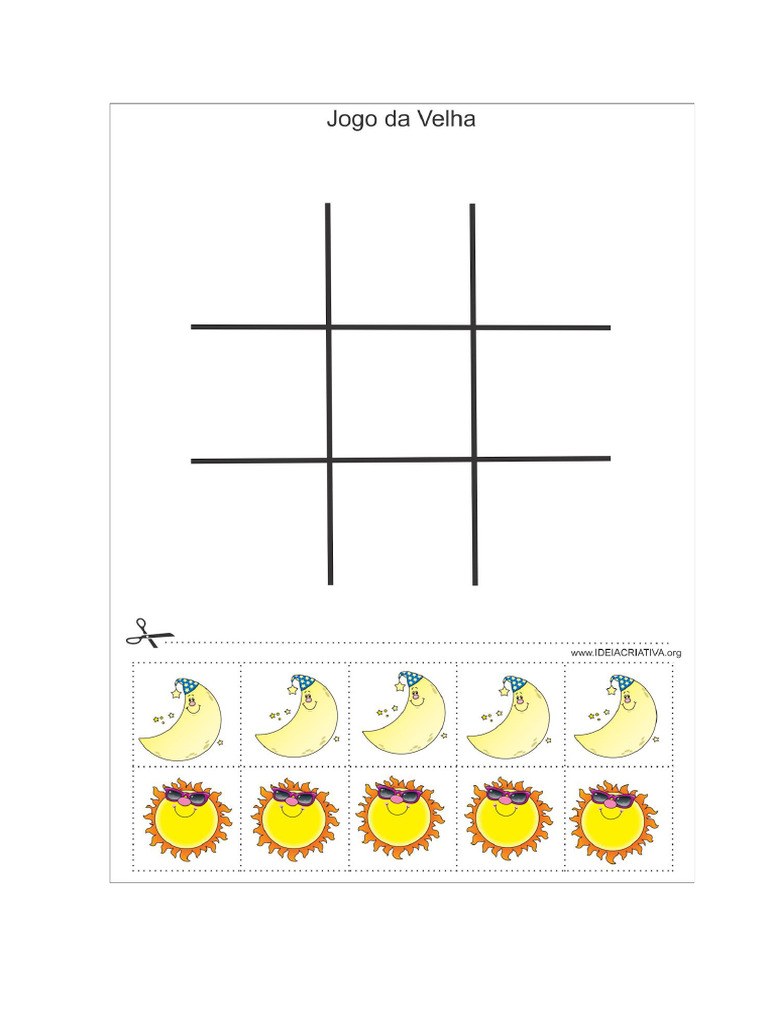 Jogo da Velha

www.IDEIACRIATIVA.org